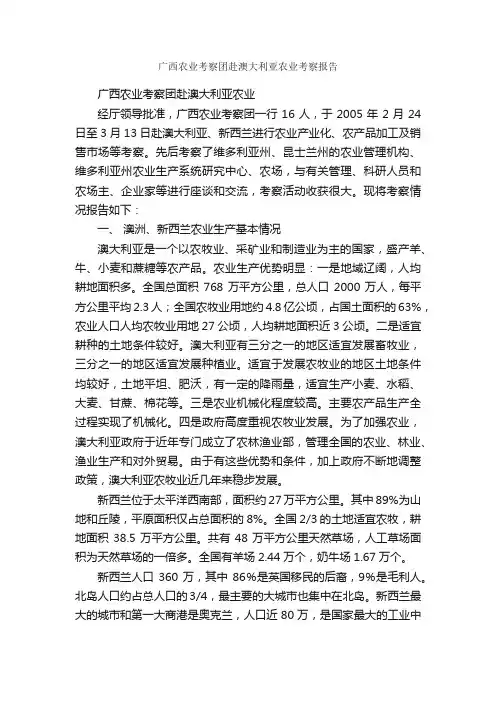 广西农业考察团赴澳大利亚农业考察报告

广西农业考察团赴澳大利亚农业

经厅领导批准，广西农业考察团一行 16 人，于 2005 年 2 月 24 日至 3 月 13 日赴澳大利亚、新西兰进行农业产业化、农产品加工及销售市场等考察。先后考察了维多利亚州、昆士兰州的农业管理机构、维多利亚州农业生产系统研究中心、农场，与有关管理、科研人员和农场主、企业家等进行座谈和交流，考察活动收获很大。现将考察情况报告如下：

一、 澳洲、新西兰农业生产基本情况

澳大利亚是一个以农牧业、采矿业和制造业为主的国家，盛产羊、牛、小麦和蔗糖等农产品。农业生产优势明显：一是地域辽阔，人均耕地面积多。全国总面积 768 万平方公里，总人口 2000 万人，每平方公里平均 2.3 人；全国农牧业用地约 4.8 亿公顷，占国土面积的 63%，农业人口人均农牧业用地 27 公顷，人均耕地面积近 3 公顷。二是适宜耕种的土地条件较好。澳大利亚有三分之一的地区适宜发展畜牧业，三分之一的地区适宜发展种植业。适宜于发展农牧业的地区土地条件均较好，土地平坦、肥沃，有一定的降雨量，适宜生产小麦、水稻、大麦、甘蔗、棉花等。三是农业机械化程度较高。主要农产品生产全过程实现了机械化。四是政府高度重视农牧业发展。为了加强农业，澳大利亚政府于近年专门成立了农林渔业部，管理全国的农业、林业、渔业生产和对外贸易。由于有这些优势和条件，加上政府不断地调整政策，澳大利亚农牧业近几年来稳步发展。

新西兰位于太平洋西南部，面积约 27 万平方公里。其中 89%为山地和丘陵，平原面积仅占总面积的 8%。全国 2/3 的土地适宜农牧，耕地面积 38.5 万平方公里。共有 48 万平方公里天然草场，人工草场面积为天然草场的一倍多。全国有羊场 2.44 万个，奶牛场 1.67 万个。

新西兰人口 360 万，其中 86%是英国移民的后裔，9%是毛利人。北岛人口约占总人口的 3/4，最主要的大城市也集中在北岛。新西兰最大的城市和第一大商港是奥克兰，人口近 80 万，是国家最大的工业中